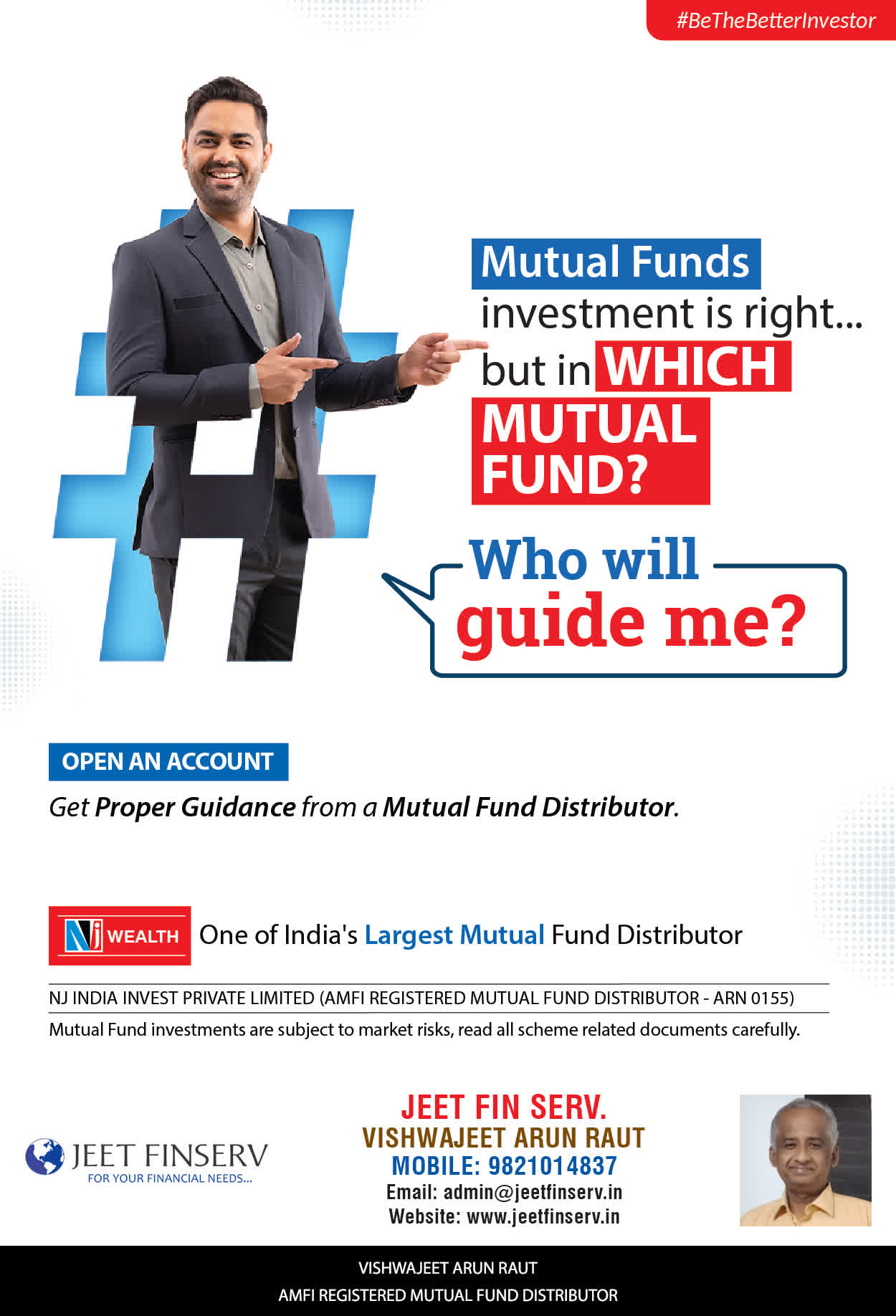 #BeTheBetterInvestor

Mutual Funds investment is right... but in WHICH MUTUAL FUND?

Who will guide me?

OPEN AN ACCOUNT

Get Proper Guidance from a Mutual Fund Distributor.

NJ WEALTH One of India's Largest Mutual Fund Distributor

NJ INDIA INVEST PRIVATE LIMITED (AMFI REGISTERED MUTUAL FUND DISTRIBUTOR - ARN 0155)

Mutual Fund investments are subject to market risks, read all scheme related documents carefully.

JEET FINSERV
FOR YOUR FINANCIAL NEEDS...

JEET FIN SERV.
VISHWAJEET ARUN RAUT
MOBILE: 9821014837
Email: admin@jeetfinserv.in
Website: www.jeetfinserv.in

VISHWAJEET ARUN RAUT
AMFI REGISTERED MUTUAL FUND DISTRIBUTOR